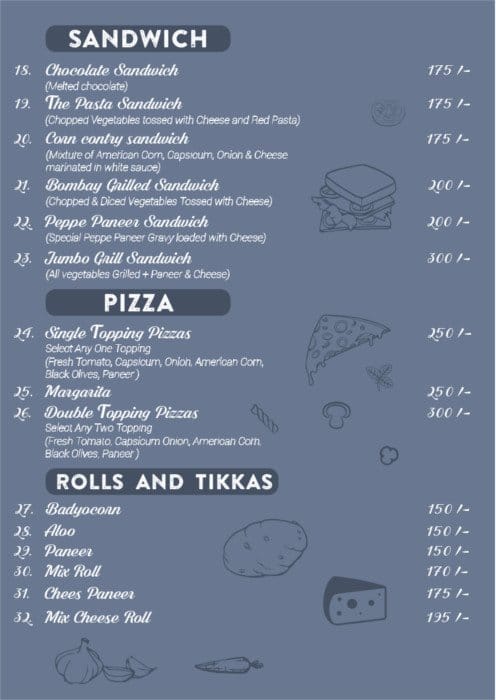 SANDWICH

18. Chocolate Sandwich 175 /-
(Melted chocolate)

19. The Pasta Sandwich 175 /-
(Chopped Vegetables tossed with Cheese and Red Pasta)

20. Conn contry sandwich 175 /-
(Mixture of American Corn, Capsicum, Onion & Cheese marinated in white sauce)

21. Bombay Grilled Sandwich 200 /-
(Chopped & Diced Vegetables Tossed with Cheese)

22. Peppe Paneer Sandwich 200 /-
(Special Peppe Paneer Gravy loaded with Cheese)

23. Jumbo Grill Sandwich 300 /-
(All vegetables Grilled + Paneer & Cheese)

PIZZA

24. Single Topping Pizzas 250 /-
Select Any One Topping
(Fresh Tomato, Capsicum, Onion, American Corn, Black Olives, Paneer)

25. Margarita 250 /-

26. Double Topping Pizzas 300 /-
Select Any Two Topping
(Fresh Tomato, Capsicum Onion, American Corn, Black Olives, Paneer)

ROLLS AND TIKKAS

27. Badyocorn 150 /-

28. Aloo 150 /-

29. Paneer 150 /-

30. Mix Roll 170 /-

31. Chees Paneer 175 /-

32. Mix Cheese Roll 195 /-